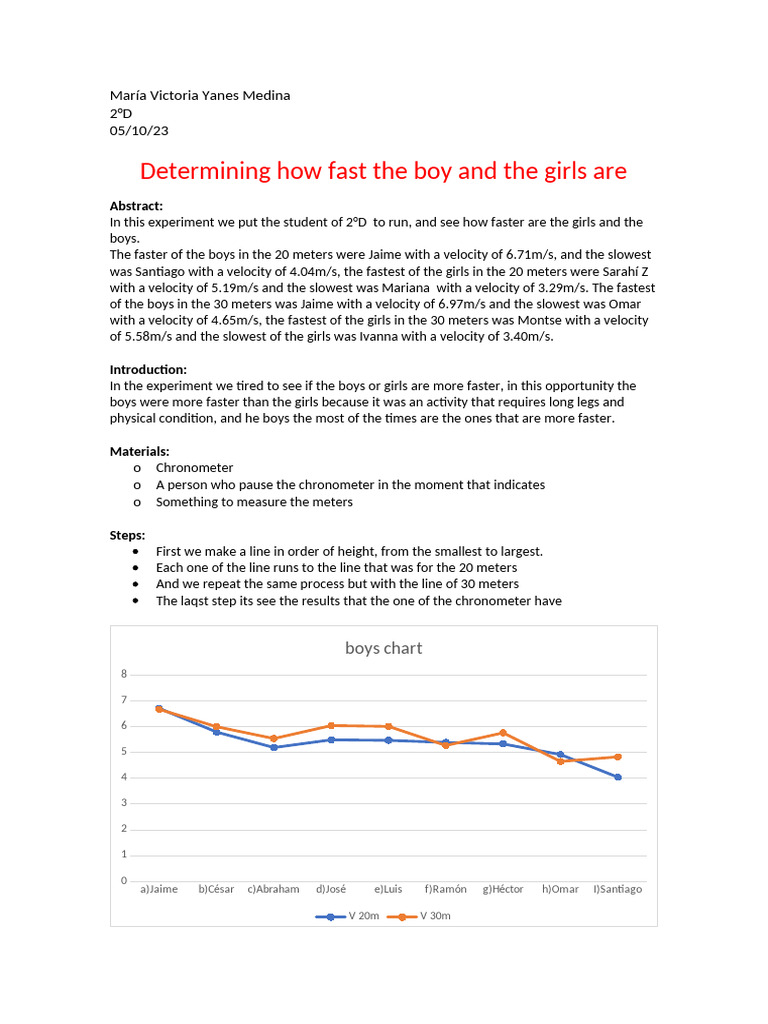 María Victoria Yanes Medina
2ºD
05/10/23

Determining how fast the boy and the girls are

Abstract:
In this experiment we put the student of 2ºD to run, and see how faster are the girls and the boys.
The faster of the boys in the 20 meters were Jaime with a velocity of 6.71m/s, and the slowest was Santiago with a velocity of 4.04m/s, the fastest of the girls in the 20 meters were Sarahí Z with a velocity of 5.19m/s and the slowest was Mariana with a velocity of 3.29m/s. The fastest of the boys in the 30 meters was Jaime with a velocity of 6.97m/s and the slowest was Omar with a velocity of 4.65m/s, the fastest of the girls in the 30 meters was Montse with a velocity of 5.58m/s and the slowest of the girls was Ivanna with a velocity of 3.40m/s.

Introduction:
In the experiment we tired to see if the boys or girls are more faster, in this opportunity the boys were more faster than the girls because it was an activity that requires long legs and physical condition, and he boys the most of the times are the ones that are more faster.

Materials:
o Chronometer
o A person who pause the chronometer in the moment that indicates
o Something to measure the meters

Steps:
• First we make a line in order of height, from the smallest to largest.
• Each one of the line runs to the line that was for the 20 meters
• And we repeat the same process but with the line of 30 meters
• The laqst step its see the results that the one of the chronometer have

boys chart
8
7
6
5
4
3
2
1
0
a)Jaime b)César c)Abraham d)José e)Luis f)Ramón g)Héctor h)Omar I)Santiago
V 20m V 30m